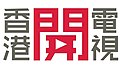 香港開電視